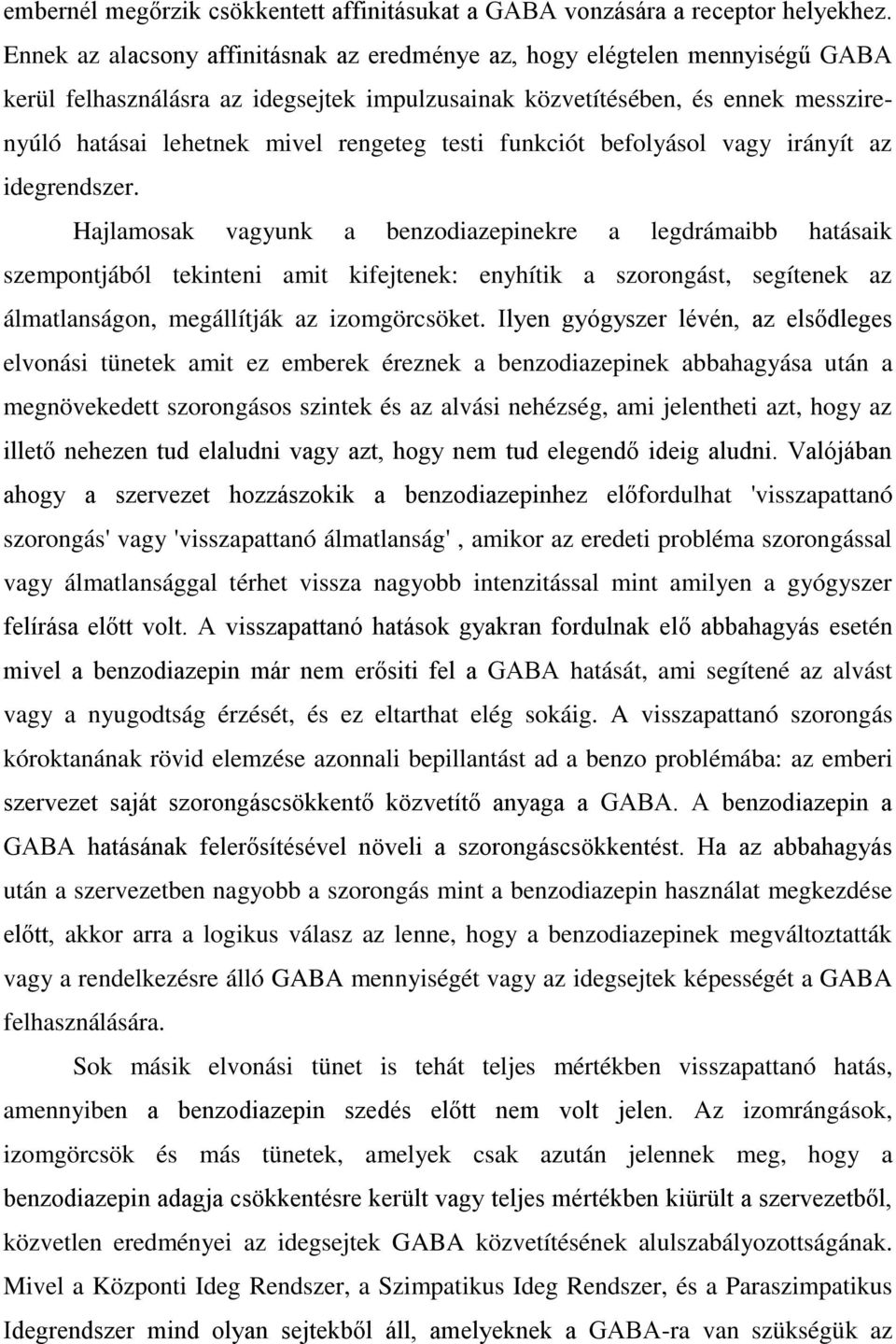 embernél megőrzik csökkentett affinitásukat a GABA vonzására a receptor helyekhez. Ennek az alacsony affinitásnak az eredménye az, hogy elégtelen mennyiségű GABA kerül felhasználásra az idegsejtek impulzusainak közvetítésében, és ennek messzirenyúló hatásai lehetnek mivel rengeteg testi funkciót befolyásol vagy irányít az idegrendszer.

Hajlamosak vagyunk a benzodiazepinekre a legdrámaibb hatásaik szempontjából tekinteni amit kifejtenek: enyhítik a szorongást, segítenek az álmatlanságon, megállítják az izomgörcsöket. Ilyen gyógyszer lévén, az elsődleges elvonási tünetek amit ez emberek éreznek a benzodiazepinek abbahagyása után a megnövekedett szorongásos szintek és az alvási nehézség, ami jelentheti azt, hogy az illető nehezen tud elaludni vagy azt, hogy nem tud elegendő ideig aludni. Valójában ahogy a szervezet hozzászokik a benzodiazepinhez előfordulhat 'visszapattanó szorongás' vagy 'visszapattanó álmatlanság' , amikor az eredeti probléma szorongással vagy álmatlansággal térhet vissza nagyobb intenzitással mint amilyen a gyógyszer felírása előtt volt. A visszapattanó hatások gyakran fordulnak elő abbahagyás esetén mivel a benzodiazepin már nem erősiti fel a GABA hatását, ami segítené az alvást vagy a nyugodtság érzését, és ez eltarthat elég sokáig. A visszapattanó szorongás kóroktanának rövid elemzése azonnali bepillantást ad a benzo problémába: az emberi szervezet saját szorongáscsökkentő közvetítő anyaga a GABA. A benzodiazepin a GABA hatásának felerősítésével növeli a szorongáscsökkentést. Ha az abbahagyás után a szervezetben nagyobb a szorongás mint a benzodiazepin használat megkezdése előtt, akkor arra a logikus válasz az lenne, hogy a benzodiazepinek megváltoztatták vagy a rendelkezésre álló GABA mennyiségét vagy az idegsejtek képességét a GABA felhasználására.

Sok másik elvonási tünet is tehát teljes mértékben visszapattanó hatás, amennyiben a benzodiazepin szedés előtt nem volt jelen. Az izomrángások, izomgörcsök és más tünetek, amelyek csak azután jelennek meg, hogy a benzodiazepin adagja csökkentésre került vagy teljes mértékben kiürült a szervezetből, közvetlen eredményei az idegsejtek GABA közvetítésének alulszabályozottságának. Mivel a Központi Ideg Rendszer, a Szimpatikus Ideg Rendszer, és a Paraszimpatikus Idegrendszer mind olyan sejtekből áll, amelyeknek a GABA-ra van szükségük az